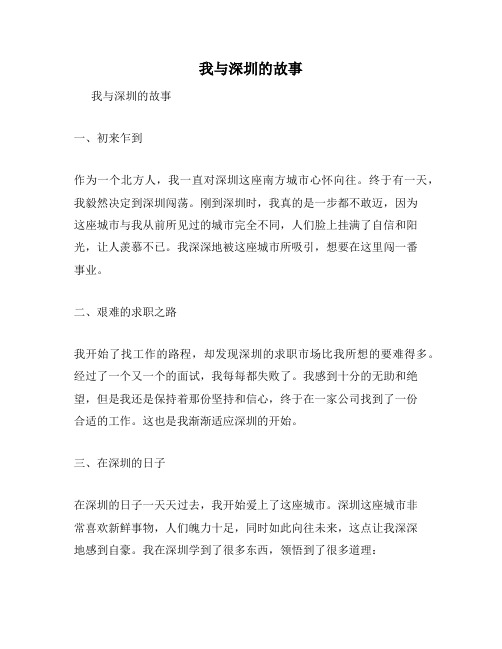 我与深圳的故事

我与深圳的故事

一、初来乍到

作为一个北方人，我一直对深圳这座南方城市心怀向往。终于有一天，我毅然决定到深圳闯荡。刚到深圳时，我真的是一步都不敢迈，因为这座城市与我从前所见过的城市完全不同，人们脸上挂满了自信和阳光，让人羡慕不已。我深深地被这座城市所吸引，想要在这里闯一番事业。

二、艰难的求职之路

我开始了找工作的路程，却发现深圳的求职市场比我所想的要难得多。经过了一个又一个的面试，我每每都失败了。我感到十分的无助和绝望，但是我还是保持着那份坚持和信心，终于在一家公司找到了一份合适的工作。这也是我渐渐适应深圳的开始。

三、在深圳的日子

在深圳的日子一天天过去，我开始爱上了这座城市。深圳这座城市非常喜欢新鲜事物，人们魄力十足，同时如此向往未来，这点让我深深地感到自豪。我在深圳学到了很多东西，领悟到了很多道理：